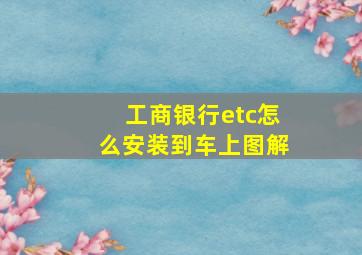 工商银行etc怎么安装到车上图解